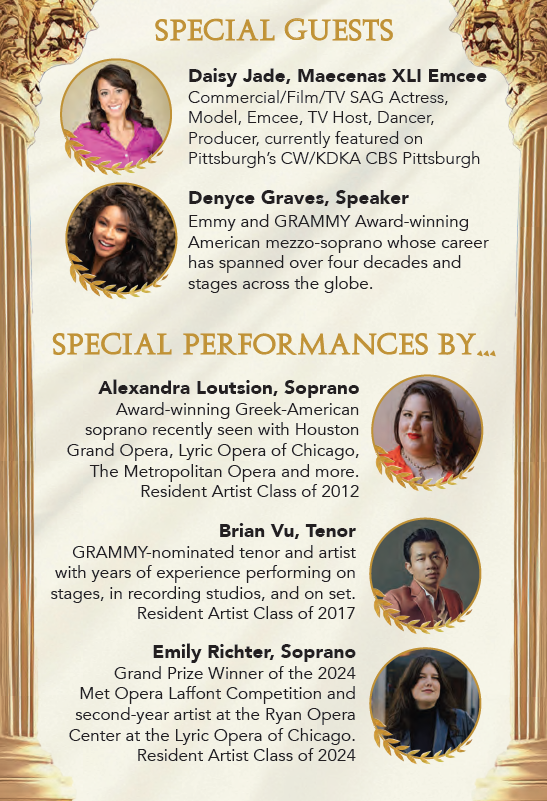 SPECIAL GUESTS

Daisy Jade, Maecenas XLI Emcee
Commercial/Film/TV SAG Actress, Model, Emcee, TV Host, Dancer, Producer, currently featured on Pittsburgh's CW/KDKA CBS Pittsburgh

Denyce Graves, Speaker
Emmy and GRAMMY Award-winning American mezzo-soprano whose career has spanned over four decades and stages across the globe.

SPECIAL PERFORMANCES BY...

Alexandra Loutsion, Soprano
Award-winning Greek-American soprano recently seen with Houston Grand Opera, Lyric Opera of Chicago, The Metropolitan Opera and more.
Resident Artist Class of 2012

Brian Vu, Tenor
GRAMMY-nominated tenor and artist with years of experience performing on stages, in recording studios, and on set.
Resident Artist Class of 2017

Emily Richter, Soprano
Grand Prize Winner of the 2024 Met Opera Laffont Competition and second-year artist at the Ryan Opera Center at the Lyric Opera of Chicago.
Resident Artist Class of 2024